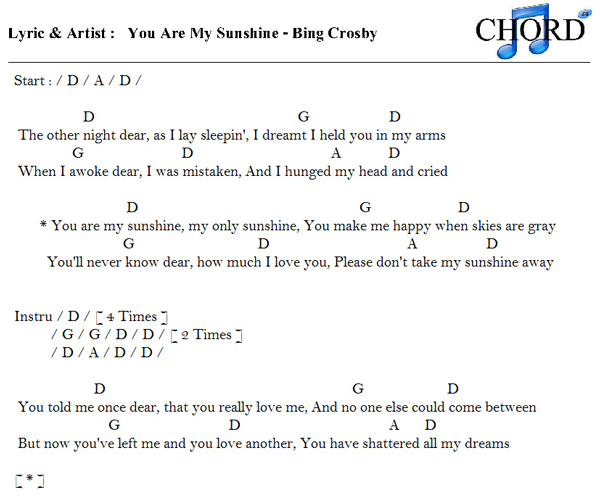 Lyric & Artist : You Are My Sunshine - Bing Crosby

CHORD

Start : / D / A / D /

D G D
The other night dear, as I lay sleepin', I dreamt I held you in my arms
G D A D
When I awoke dear, I was mistaken, And I hunged my head and cried

D G D
* You are my sunshine, my only sunshine, You make me happy when skies are gray
G D A D
You'll never know dear, how much I love you, Please don't take my sunshine away

Instru / D / [ 4 Times ]
/ G / G / D / D / [ 2 Times ]
/ D / A / D / D /

D G D
You told me once dear, that you really love me, And no one else could come between
G D A D
But now you've left me and you love another, You have shattered all my dreams

[ * ]